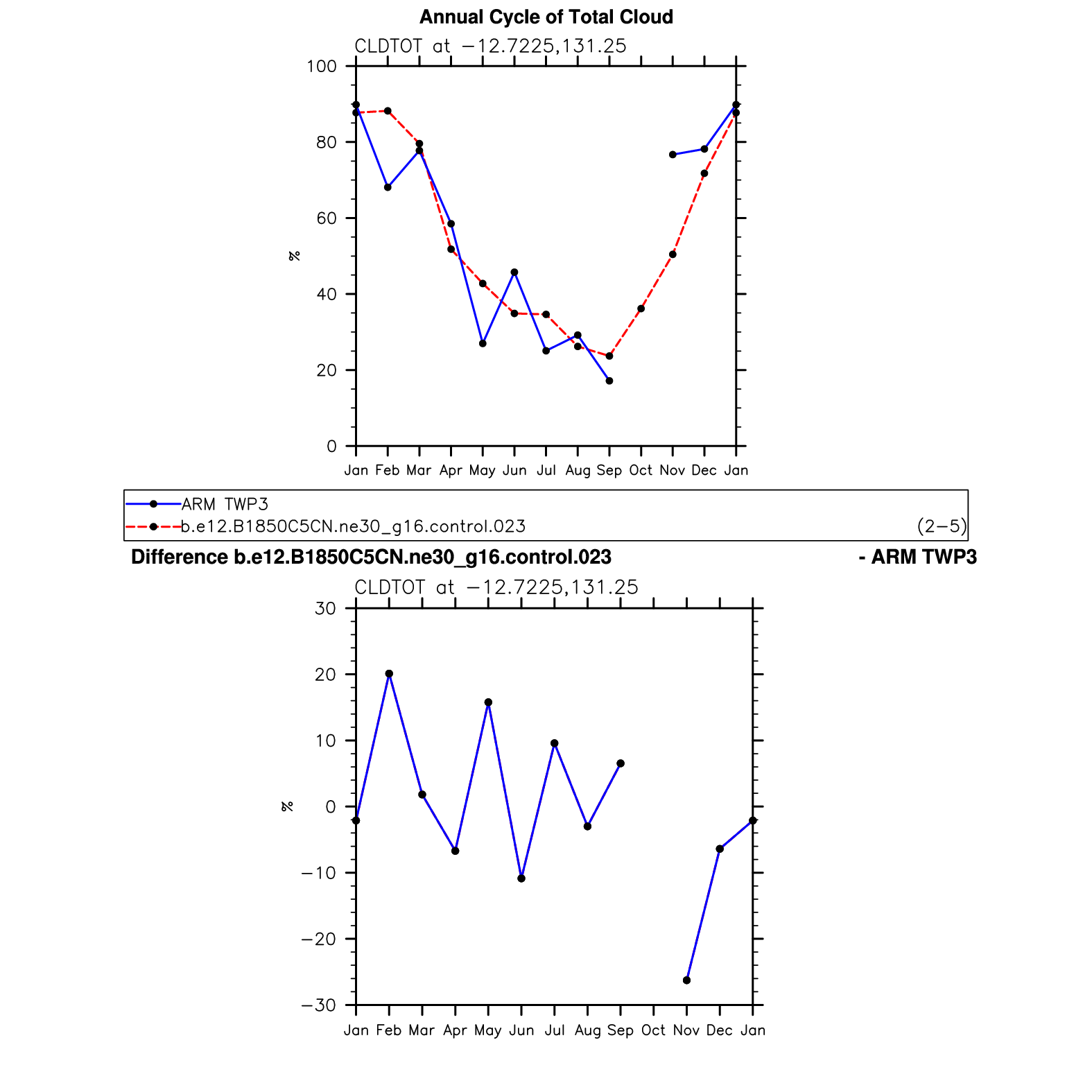 Annual Cycle of Total Cloud

CLDTOT at −12.7225,131.25

100
80
60
40
20
0

%

Jan Feb Mar Apr May Jun Jul Aug Sep Oct Nov Dec Jan

ARM TWP3
b.e12.B1850C5CN.ne30_g16.control.023
(2−5)

Difference b.e12.B1850C5CN.ne30_g16.control.023 - ARM TWP3

CLDTOT at −12.7225,131.25

30
20
10
0
−10
−20
−30

%

Jan Feb Mar Apr May Jun Jul Aug Sep Oct Nov Dec Jan